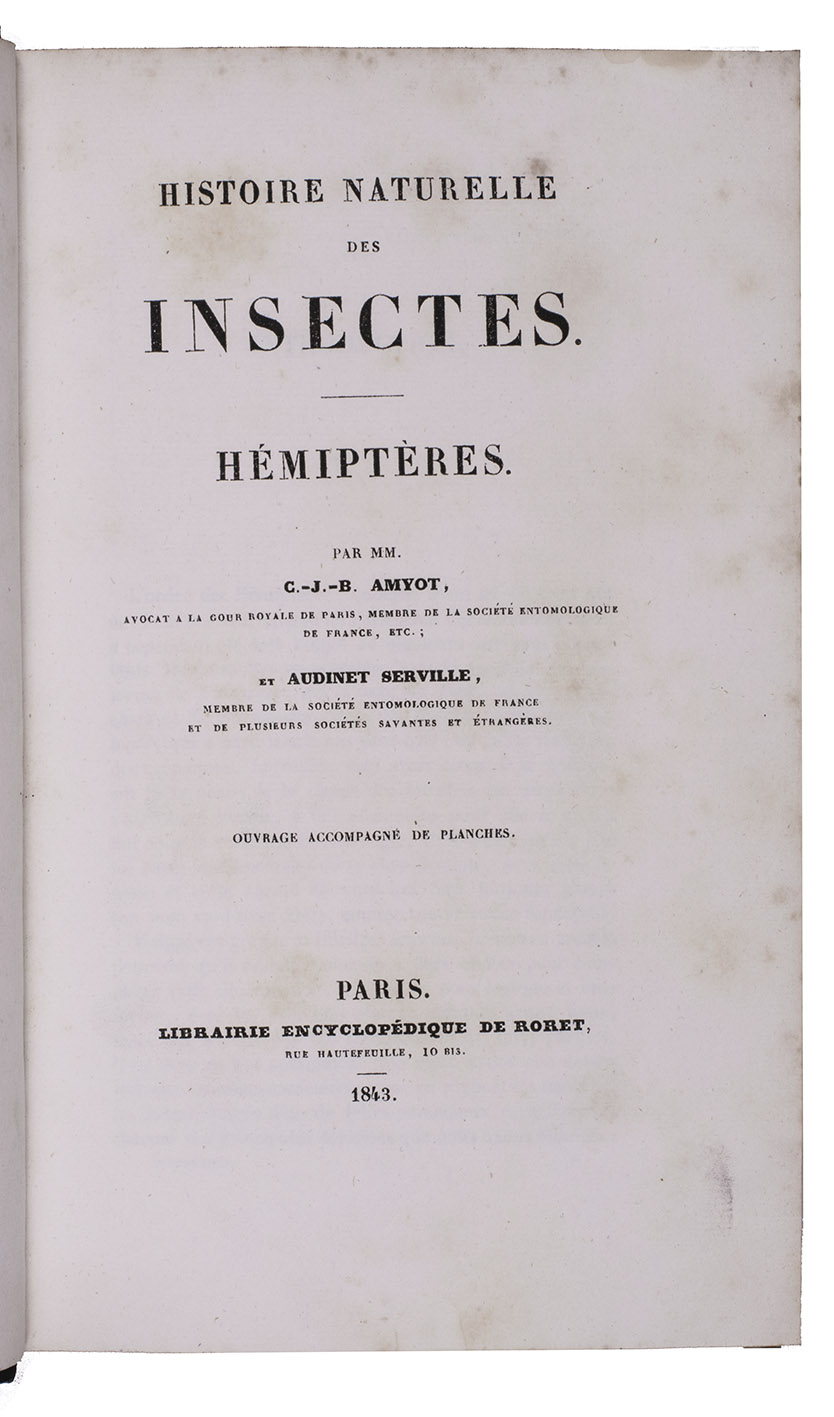 HISTOIRE NATURELLE
DES
INSECTES.

HÉMIPTÈRES.

PAR MM.
C.-J.-B. AMYOT,
AVOCAT A LA COUR ROYALE DE PARIS, MEMBRE DE LA SOCIÉTÉ ENTOMOLOGIQUE DE FRANCE, ETC.;

ET AUDINET SERVILLE,
MEMBRE DE LA SOCIÉTÉ ENTOMOLOGIQUE DE FRANCE ET DE PLUSIEURS SOCIÉTÉS SAVANTES ET ÉTRANGÈRES.

OUVRAGE ACCOMPAGNÉ DE PLANCHES.

PARIS.
LIBRAIRIE ENCYCLOPÉDIQUE DE RORET,
RUE HAUTEFEUILLE, 10 BIS.

1843.